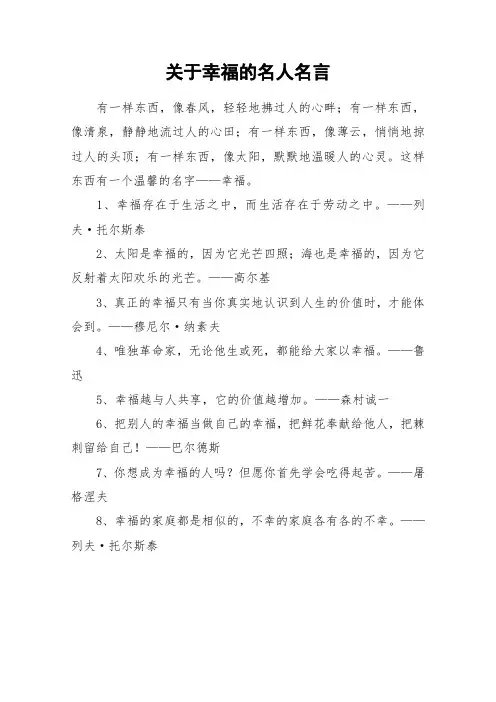 关于幸福的名人名言

有一样东西，像春风，轻轻地拂过人的心畔；有一样东西，像清泉，静静地流过人的心田；有一样东西，像薄云，悄悄地掠过人的头顶；有一样东西，像太阳，默默地温暖人的心灵。这样东西有一个温馨的名字——幸福。

1、幸福存在于生活之中，而生活存在于劳动之中。——列夫·托尔斯泰

2、太阳是幸福的，因为它光芒四照；海也是幸福的，因为它反射着太阳欢乐的光芒。——高尔基

3、真正的幸福只有当你真实地认识到人生的价值时，才能体会到。——穆尼尔·纳素夫

4、唯独革命家，无论他生或死，都能给大家以幸福。——鲁迅

5、幸福越与人共享，它的价值越增加。——森村诚一

6、把别人的幸福当做自己的幸福，把鲜花奉献给他人，把棘刺留给自己！——巴尔德斯

7、你想成为幸福的人吗？但愿你首先学会吃得起苦。——屠格涅夫

8、幸福的家庭都是相似的，不幸的家庭各有各的不幸。——列夫·托尔斯泰